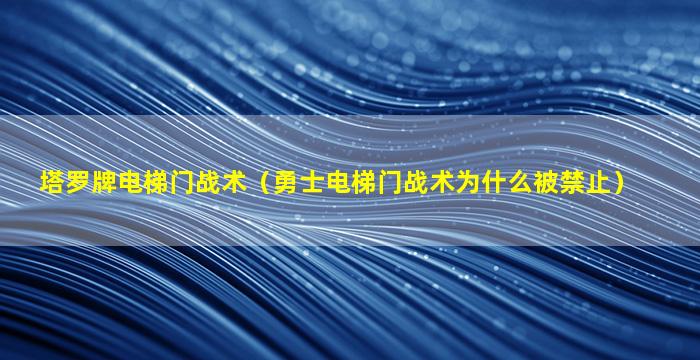 塔罗牌电梯门战术（勇士电梯门战术为什么被禁止）